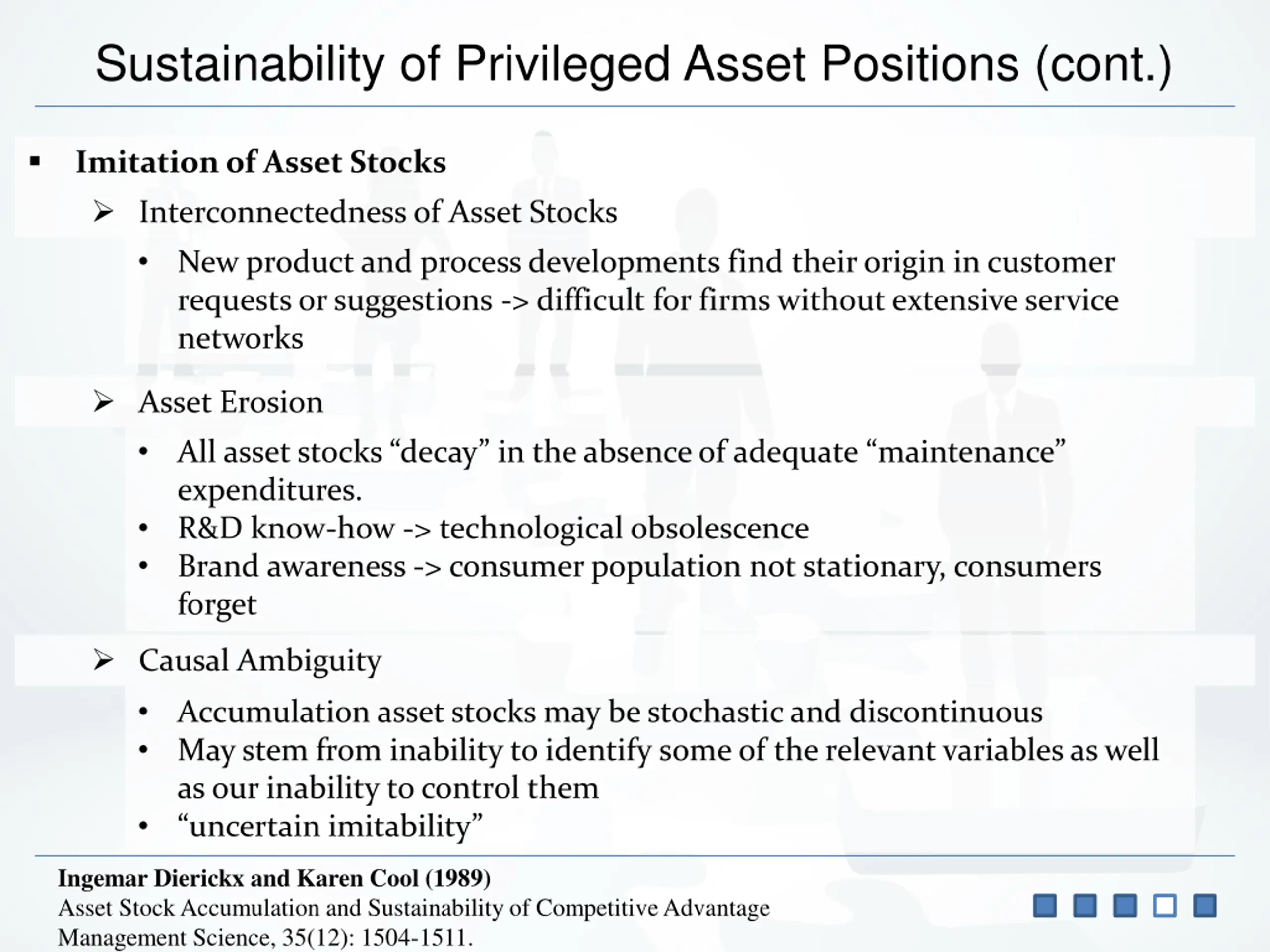 Sustainability of Privileged Asset Positions (cont.)

▪ Imitation of Asset Stocks

➢ Interconnectedness of Asset Stocks

• New product and process developments find their origin in customer requests or suggestions -> difficult for firms without extensive service networks

➢ Asset Erosion

• All asset stocks “decay” in the absence of adequate “maintenance” expenditures.
• R&D know-how -> technological obsolescence
• Brand awareness -> consumer population not stationary, consumers forget

➢ Causal Ambiguity

• Accumulation asset stocks may be stochastic and discontinuous
• May stem from inability to identify some of the relevant variables as well as our inability to control them
• “uncertain imitability”

Ingemar Dierickx and Karen Cool (1989)
Asset Stock Accumulation and Sustainability of Competitive Advantage
Management Science, 35(12): 1504-1511.